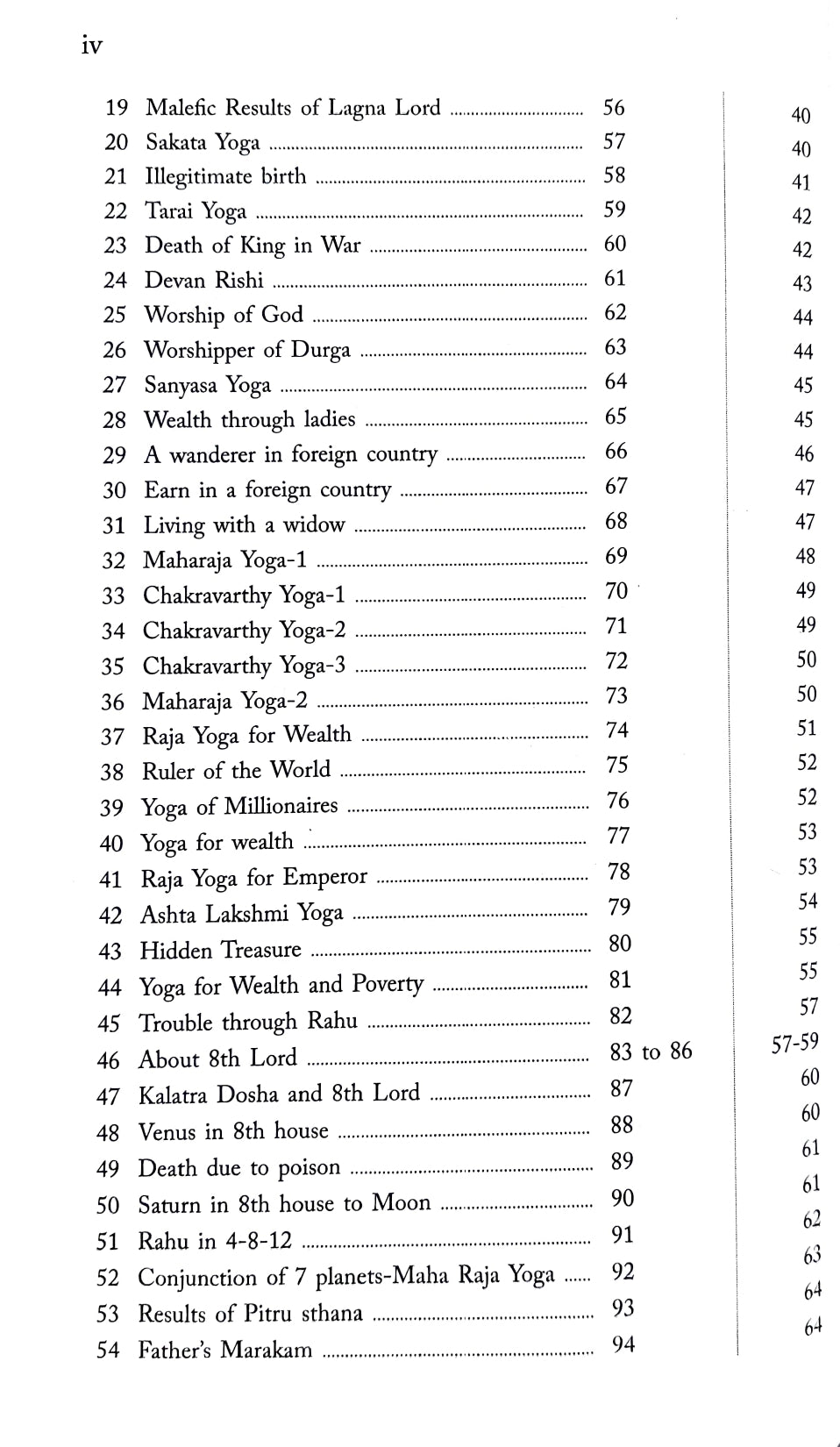 iv

19 Malefic Results of Lagna Lord 56 40
20 Sakata Yoga 57 40
21 Illegitimate birth 58 41
22 Tarai Yoga 59 42
23 Death of King in War 60 42
24 Devan Rishi 61 43
25 Worship of God 62 44
26 Worshipper of Durga 63 44
27 Sanyasa Yoga 64 45
28 Wealth through ladies 65 45
29 A wanderer in foreign country 66 46
30 Earn in a foreign country 67 47
31 Living with a widow 68 47
32 Maharaja Yoga-1 69 48
33 Chakravarthy Yoga-1 70 49
34 Chakravarthy Yoga-2 71 49
35 Chakravarthy Yoga-3 72 50
36 Maharaja Yoga-2 73 50
37 Raja Yoga for Wealth 74 51
38 Ruler of the World 75 52
39 Yoga of Millionaires 76 52
40 Yoga for wealth 77 53
41 Raja Yoga for Emperor 78 53
42 Ashta Lakshmi Yoga 79 54
43 Hidden Treasure 80 55
44 Yoga for Wealth and Poverty 81 55
45 Trouble through Rahu 82 57
46 About 8th Lord 83 to 86 57-59
47 Kalatra Dosha and 8th Lord 87 60
48 Venus in 8th house 88 60
49 Death due to poison 89 61
50 Saturn in 8th house to Moon 90 61
51 Rahu in 4-8-12 91 62
52 Conjunction of 7 planets-Maha Raja Yoga 92 63
53 Results of Pitru sthana 93 64
54 Father's Marakam 94 64